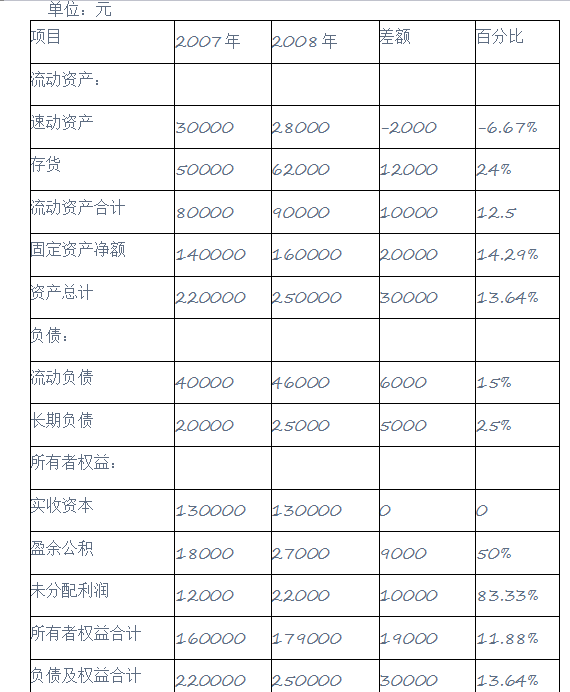 单位：元

| 项目 | 2007年 | 2008年 | 差额 | 百分比 |
|---|---|---|---|---|
| 流动资产： | | | | |
| 速动资产 | 30000 | 28000 | -2000 | -6.67% |
| 存货 | 50000 | 62000 | 12000 | 24% |
| 流动资产合计 | 80000 | 90000 | 10000 | 12.5 |
| 固定资产净额 | 140000 | 160000 | 20000 | 14.29% |
| 资产总计 | 220000 | 250000 | 30000 | 13.64% |
| 负债： | | | | |
| 流动负债 | 40000 | 46000 | 6000 | 15% |
| 长期负债 | 20000 | 25000 | 5000 | 25% |
| 所有者权益： | | | | |
| 实收资本 | 130000 | 130000 | 0 | 0 |
| 盈余公积 | 18000 | 27000 | 9000 | 50% |
| 未分配利润 | 12000 | 22000 | 10000 | 83.33% |
| 所有者权益合计 | 160000 | 179000 | 19000 | 11.88% |
| 负债及权益合计 | 220000 | 250000 | 30000 | 13.64% |